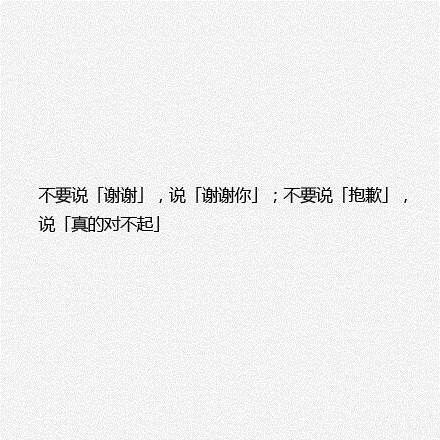 不要说「谢谢」，说「谢谢你」；不要说「抱歉」，说「真的对不起」